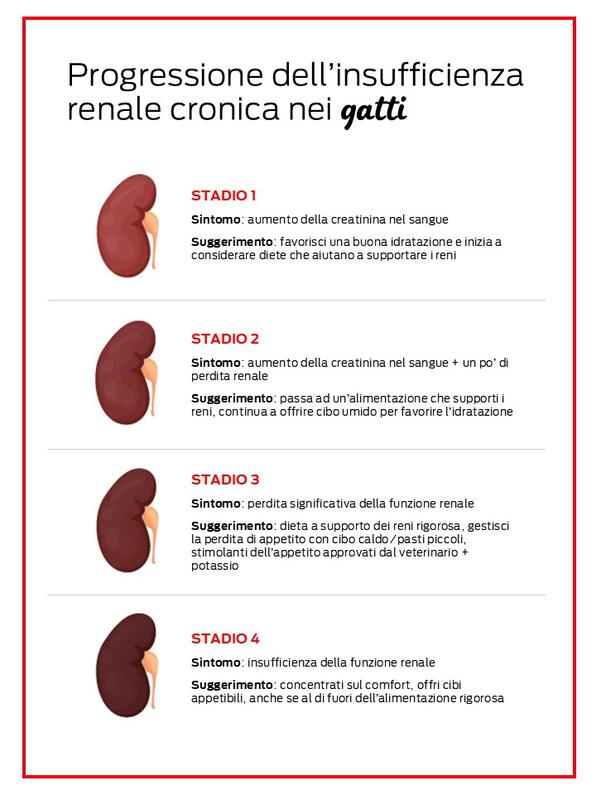 Progressione dell'insufficienza renale cronica nei gatti

STADIO 1

Sintomo: aumento della creatinina nel sangue

Suggerimento: favorisci una buona idratazione e inizia a considerare diete che aiutano a supportare i reni

STADIO 2

Sintomo: aumento della creatinina nel sangue + un po' di perdita renale

Suggerimento: passa ad un'alimentazione che supporti i reni, continua a offrire cibo umido per favorire l'idratazione

STADIO 3

Sintomo: perdita significativa della funzione renale

Suggerimento: dieta a supporto dei reni rigorosa, gestisci la perdita di appetito con cibo caldo/pasti piccoli, stimolanti dell'appetito approvati dal veterinario + potassio

STADIO 4

Sintomo: insufficienza della funzione renale

Suggerimento: concentrati sul comfort, offri cibi appetibili, anche se al di fuori dell'alimentazione rigorosa